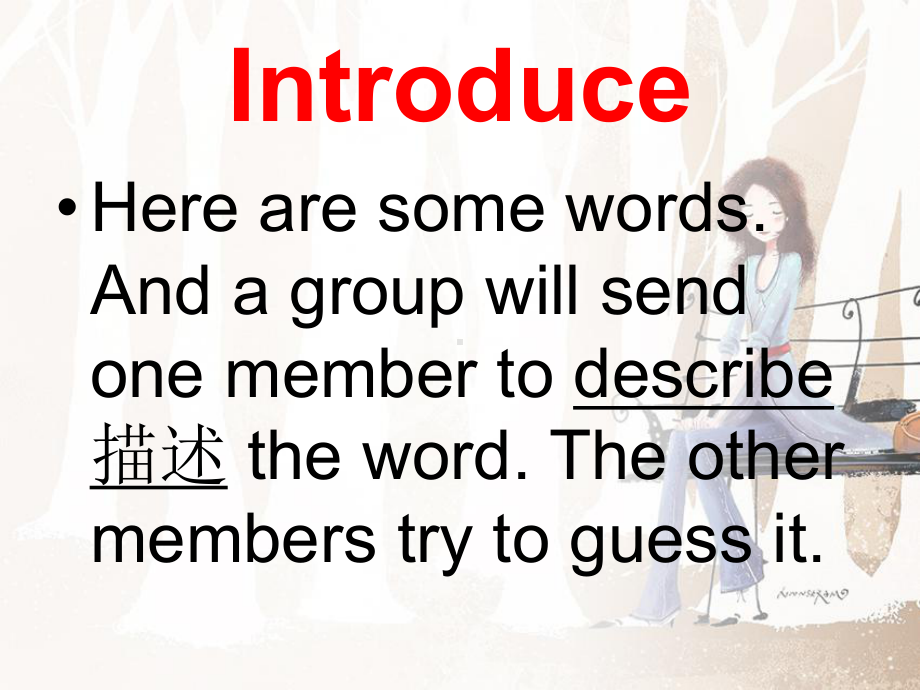 Introduce

• Here are some words. And a group will send one member to describe 描述 the word. The other members try to guess it.